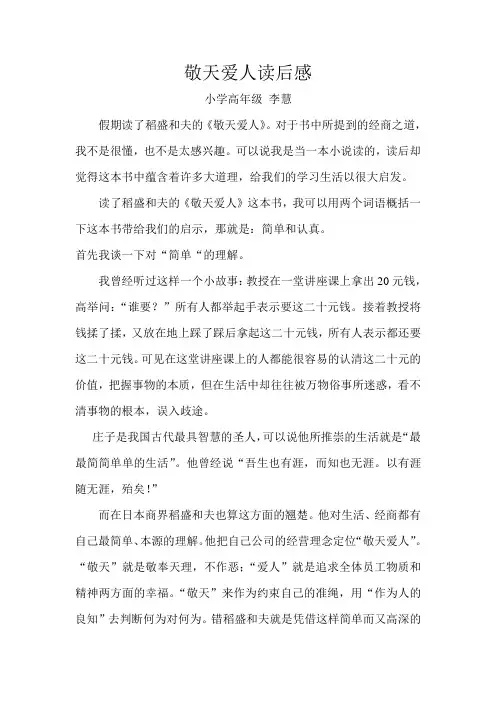 敬天爱人读后感

小学高年级 李慧

假期读了稻盛和夫的《敬天爱人》。对于书中所提到的经商之道，我不是很懂，也不是太感兴趣。可以说我是当一本小说读的，读后却觉得这本书中蕴含着许多大道理，给我们的学习生活以很大启发。

读了稻盛和夫的《敬天爱人》这本书，我可以用两个词语概括一下这本书带给我们的启示，那就是：简单和认真。

首先我谈一下对“简单“的理解。

我曾经听过这样一个小故事：教授在一堂讲座课上拿出20元钱，高举问：“谁要？”所有人都举起手表示要这二十元钱。接着教授将钱揉了揉，又放在地上踩了踩后拿起这二十元钱，所有人表示都还要这二十元钱。可见在这堂讲座课上的人都能很容易的认清这二十元的价值，把握事物的本质，但在生活中却往往被万物俗事所迷惑，看不清事物的根本，误入歧途。

庄子是我国古代最具智慧的圣人，可以说他所推崇的生活就是“最最简简单单的生活”。他曾经说“吾生也有涯，而知也无涯。以有涯随无涯，殆矣！”

而在日本商界稻盛和夫也算这方面的翘楚。他对生活、经商都有自己最简单、本源的理解。他把自己公司的经营理念定位“敬天爱人”。“敬天”就是敬奉天理，不作恶；“爱人”就是追求全体员工物质和精神两方面的幸福。“敬天”来作为约束自己的准绳，用“作为人的良知”去判断何为对何为。错稻盛和夫就是凭借这样简单而又高深的